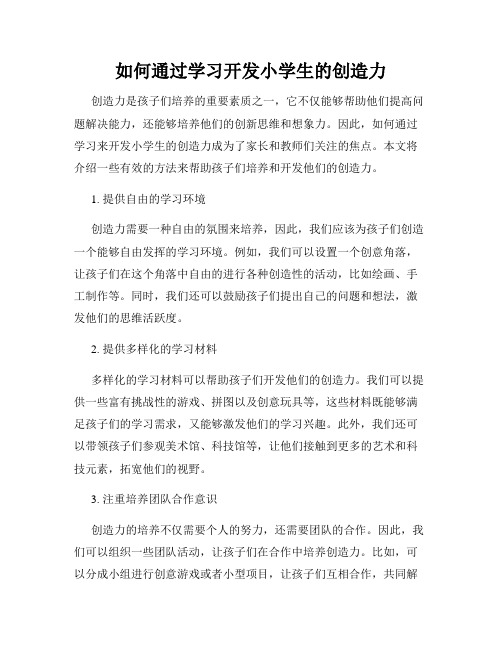 如何通过学习开发小学生的创造力

创造力是孩子们培养的重要素质之一，它不仅能够帮助他们提高问题解决能力，还能够培养他们的创新思维和想象力。因此，如何通过学习来开发小学生的创造力成为了家长和教师们关注的焦点。本文将介绍一些有效的方法来帮助孩子们培养和开发他们的创造力。

1. 提供自由的学习环境

创造力需要一种自由的氛围来培养，因此，我们应该为孩子们创造一个能够自由发挥的学习环境。例如，我们可以设置一个创意角落，让孩子们在这个角落中自由的进行各种创造性的活动，比如绘画、手工制作等。同时，我们还可以鼓励孩子们提出自己的问题和想法，激发他们的思维活跃度。

2. 提供多样化的学习材料

多样化的学习材料可以帮助孩子们开发他们的创造力。我们可以提供一些富有挑战性的游戏、拼图以及创意玩具等，这些材料既能够满足孩子们的学习需求，又能够激发他们的学习兴趣。此外，我们还可以带领孩子们参观美术馆、科技馆等，让他们接触到更多的艺术和科技元素，拓宽他们的视野。

3. 注重培养团队合作意识

创造力的培养不仅需要个人的努力，还需要团队的合作。因此，我们可以组织一些团队活动，让孩子们在合作中培养创造力。比如，可以分成小组进行创意游戏或者小型项目，让孩子们互相合作，共同解